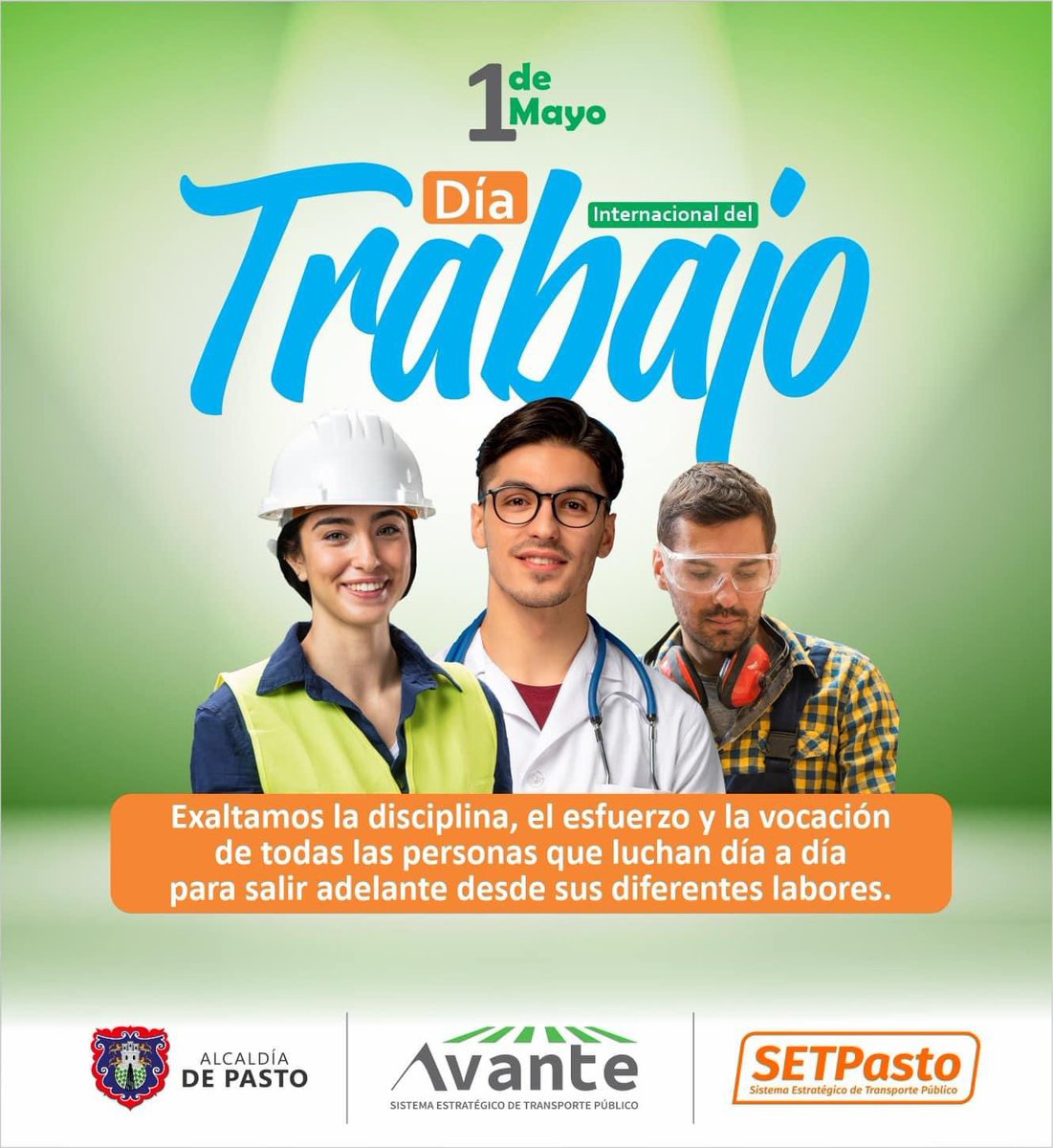 1 de Mayo

Día Internacional del Trabajo

Exaltamos la disciplina, el esfuerzo y la vocación de todas las personas que luchan día a día para salir adelante desde sus diferentes labores.

ALCALDÍA DE PASTO

Avante
SISTEMA ESTRATÉGICO DE TRANSPORTE PÚBLICO

SETPasto
Sistema Estratégico de Transporte Público